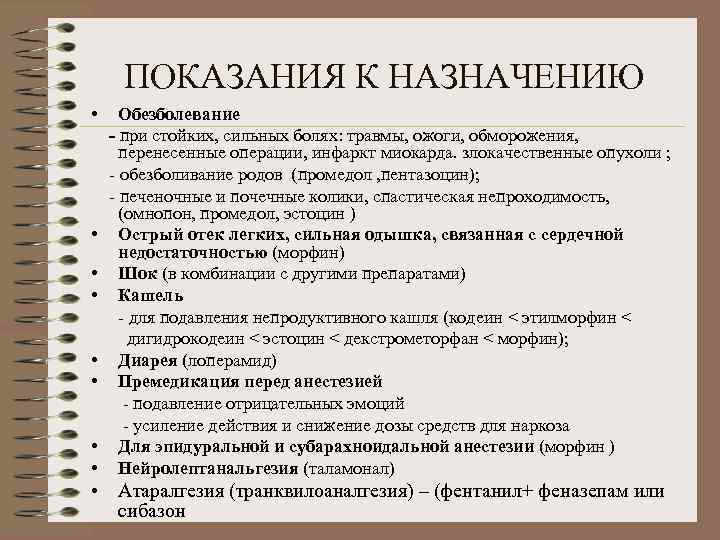 ПОКАЗАНИЯ К НАЗНАЧЕНИЮ

• Обезболевание

- при стойких, сильных болях: травмы, ожоги, обморожения, перенесенные операции, инфаркт миокарда. злокачественные опухоли ;

- обезболивание родов (промедол ,пентазоцин);

- печеночные и почечные колики, спастическая непроходимость, (омнопон, промедол, эстоцин )

• Острый отек легких, сильная одышка, связанная с сердечной недостаточностью (морфин)

• Шок (в комбинации с другими препаратами)

• Кашель

- для подавления непродуктивного кашля (кодеин < этилморфин < дигидрокодеин < эстоцин < декстрометорфан < морфин);

• Диарея (лоперамид)

• Премедикация перед анестезией

- подавление отрицательных эмоций

- усиление действия и снижение дозы средств для наркоза

• Для эпидуральной и субарахноидальной анестезии (морфин )

• Нейролептанальгезия (таламонал)

• Атаралгезия (транквилоаналгезия) – (фентанил+ феназепам или сибазон